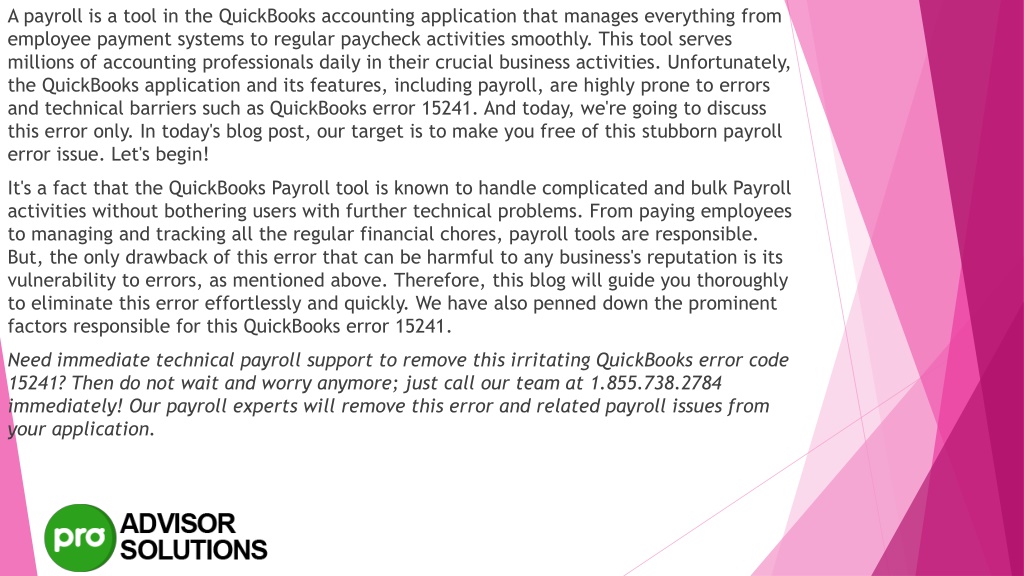 A payroll is a tool in the QuickBooks accounting application that manages everything from employee payment systems to regular paycheck activities smoothly. This tool serves millions of accounting professionals daily in their crucial business activities. Unfortunately, the QuickBooks application and its features, including payroll, are highly prone to errors and technical barriers such as QuickBooks error 15241. And today, we're going to discuss this error only. In today's blog post, our target is to make you free of this stubborn payroll error issue. Let's begin!

It's a fact that the QuickBooks Payroll tool is known to handle complicated and bulk Payroll activities without bothering users with further technical problems. From paying employees to managing and tracking all the regular financial chores, payroll tools are responsible. But, the only drawback of this error that can be harmful to any business's reputation is its vulnerability to errors, as mentioned above. Therefore, this blog will guide you thoroughly to eliminate this error effortlessly and quickly. We have also penned down the prominent factors responsible for this QuickBooks error 15241.

Need immediate technical payroll support to remove this irritating QuickBooks error code 15241? Then do not wait and worry anymore; just call our team at 1.855.738.2784 immediately! Our payroll experts will remove this error and related payroll issues from your application.

pro ADVISOR SOLUTIONS